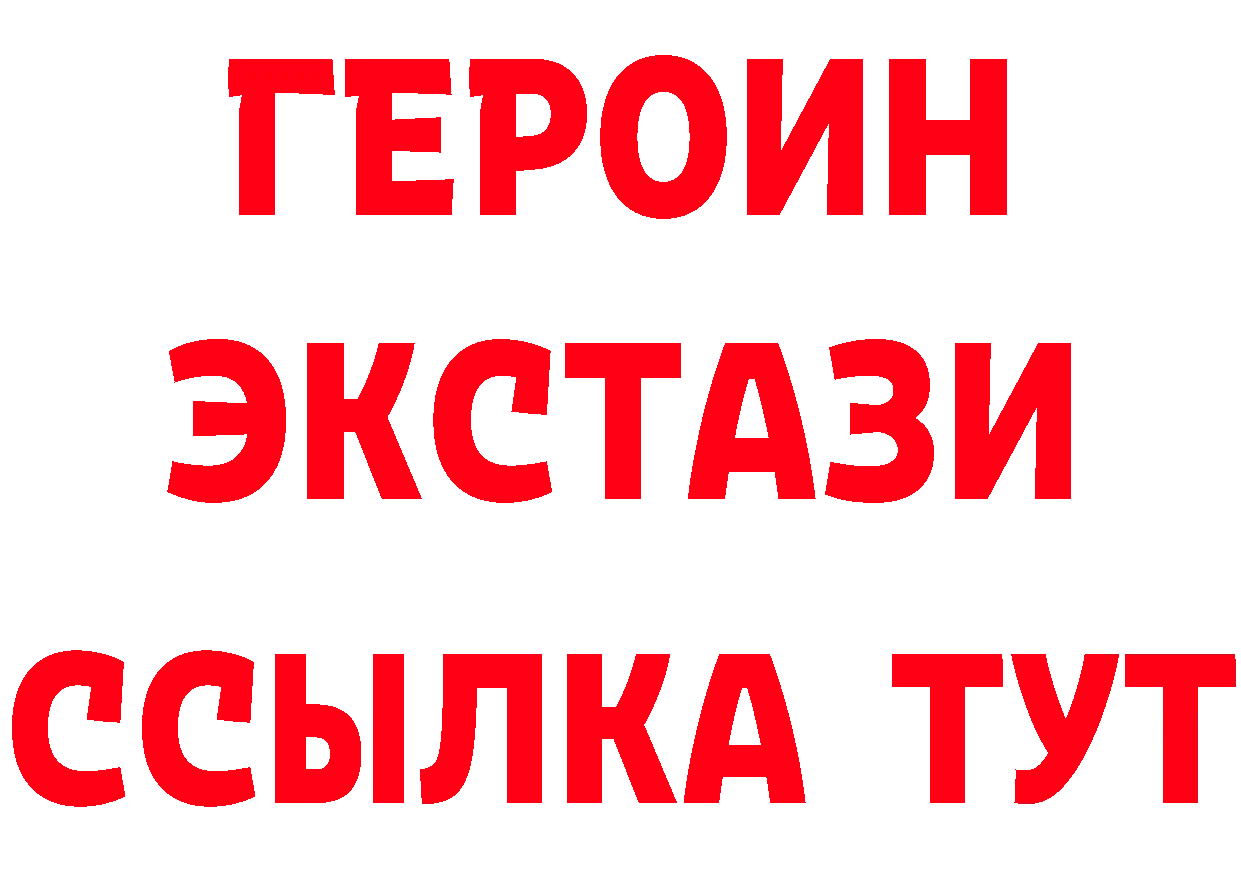 ГЕРОИН
ЭКСТАЗИ
ССЫЛКА ТУТ